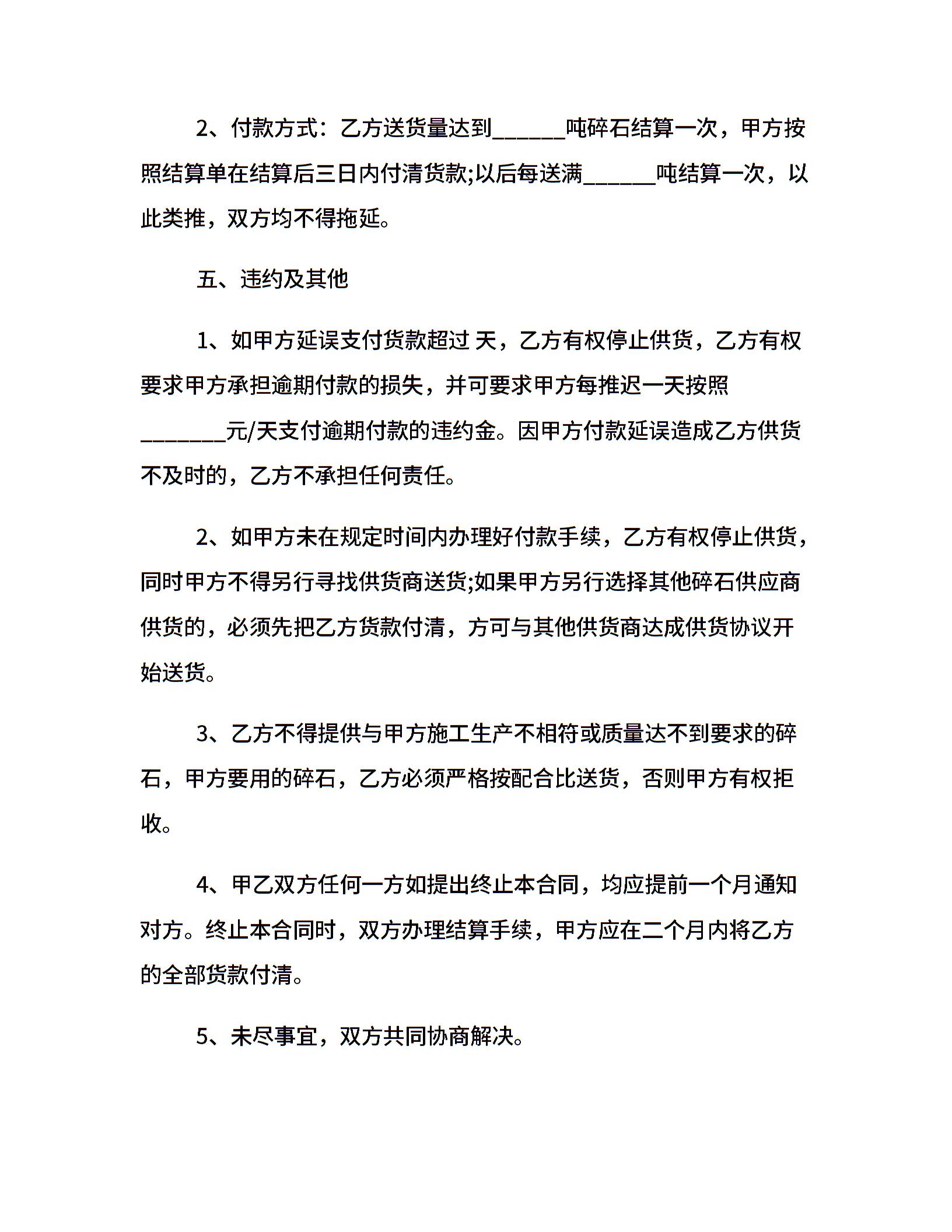 2、付款方式：乙方送货量达到______吨碎石结算一次，甲方按照结算单在结算后三日内付清货款;以后每送满______吨结算一次，以此类推，双方均不得拖延。

五、违约及其他

1、如甲方延误支付货款超过 天，乙方有权停止供货，乙方有权要求甲方承担逾期付款的损失，并可要求甲方每推迟一天按照_______元/天支付逾期付款的违约金。因甲方付款延误造成乙方供货不及时的，乙方不承担任何责任。

2、如甲方未在规定时间内办理好付款手续，乙方有权停止供货，同时甲方不得另行寻找供货商送货;如果甲方另行选择其他碎石供应商供货的，必须先把乙方货款付清，方可与其他供货商达成供货协议开始送货。

3、乙方不得提供与甲方施工生产不相符或质量达不到要求的碎石，甲方要用的碎石，乙方必须严格按配合比送货，否则甲方有权拒收。

4、甲乙双方任何一方如提出终止本合同，均应提前一个月通知对方。终止本合同时，双方办理结算手续，甲方应在二个月内将乙方的全部货款付清。

5、未尽事宜，双方共同协商解决。